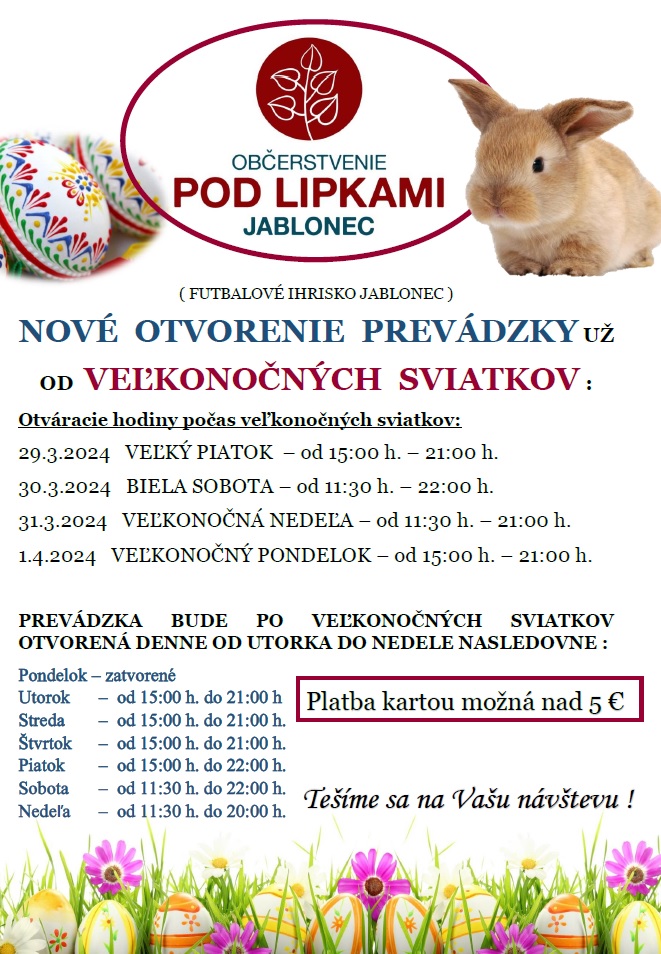 OBČERSTVENIE
POD LIPKAMI
JABLONEC

( FUTBALOVÉ IHRISKO JABLONEC )

NOVÉ OTVORENIE PREVÁDZKY UŽ OD VEĽKONOČNÝCH SVIATKOV :

Otváracie hodiny počas veľkonočných sviatkov:

29.3.2024 VEĽKÝ PIATOK – od 15:00 h. – 21:00 h.

30.3.2024 BIELA SOBOTA – od 11:30 h. – 22:00 h.

31.3.2024 VEĽKONOČNÁ NEDEĽA – od 11:30 h. – 21:00 h.

1.4.2024 VEĽKONOČNÝ PONDELOK – od 15:00 h. – 21:00 h.

PREVÁDZKA BUDE PO VEĽKONOČNÝCH SVIATKOV OTVORENÁ DENNE OD UTORKA DO NEDELE NASLEDOVNE :

Pondelok – zatvorené
Utorok – od 15:00 h. do 21:00 h
Streda – od 15:00 h. do 21:00 h.
Štvrtok – od 15:00 h. do 21:00 h.
Piatok – od 15:00 h. do 22:00 h.
Sobota – od 11:30 h. do 22:00 h.
Nedeľa – od 11:30 h. do 20:00 h.

Platba kartou možná nad 5 €

Tešíme sa na Vašu návštevu !